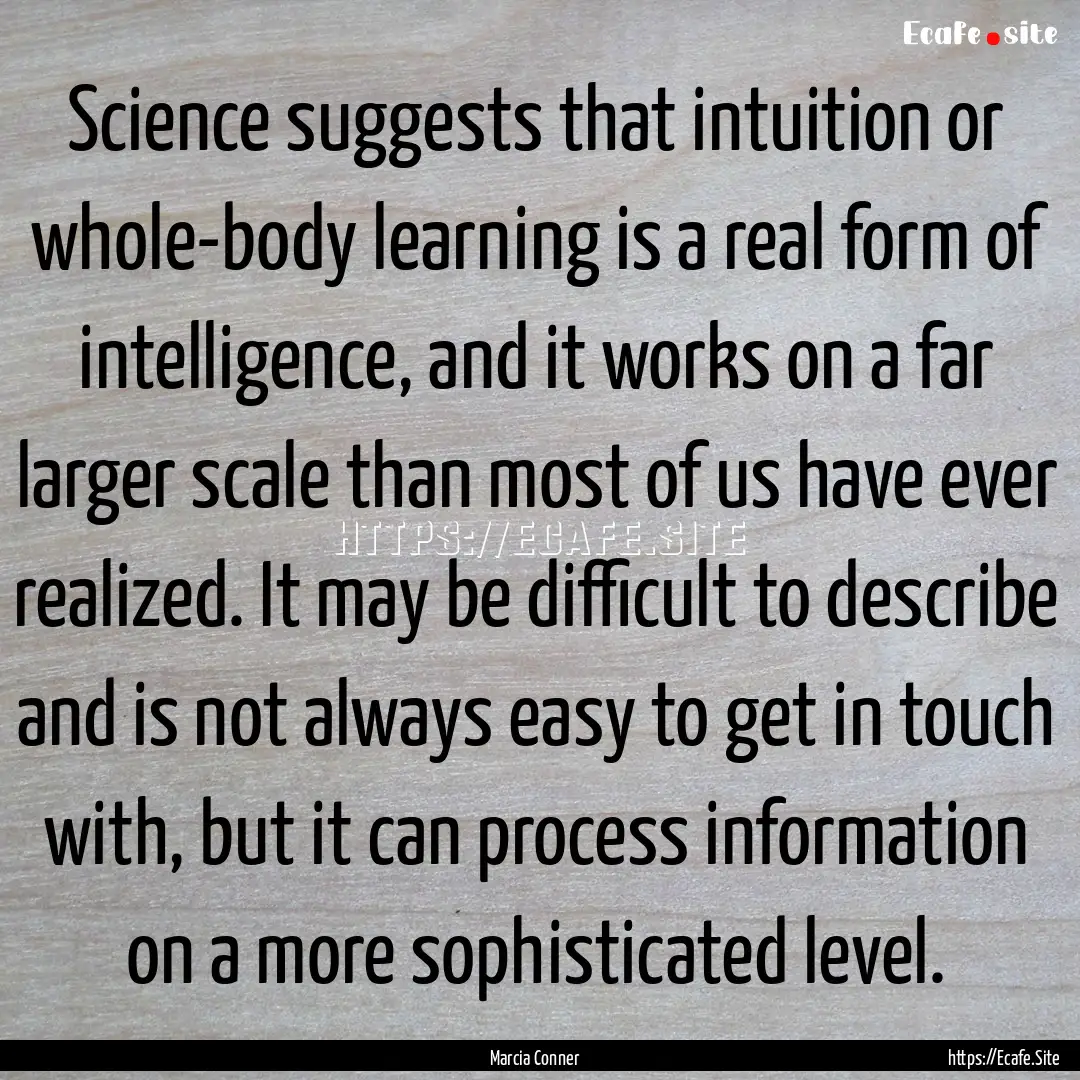 Ecafe.site

Science suggests that intuition or whole-body learning is a real form of intelligence, and it works on a far larger scale than most of us have ever realized. It may be difficult to describe and is not always easy to get in touch with, but it can process information on a more sophisticated level.

HTTPS://ECAFE.SITE

Marcia Conner

https://Ecafe.Site